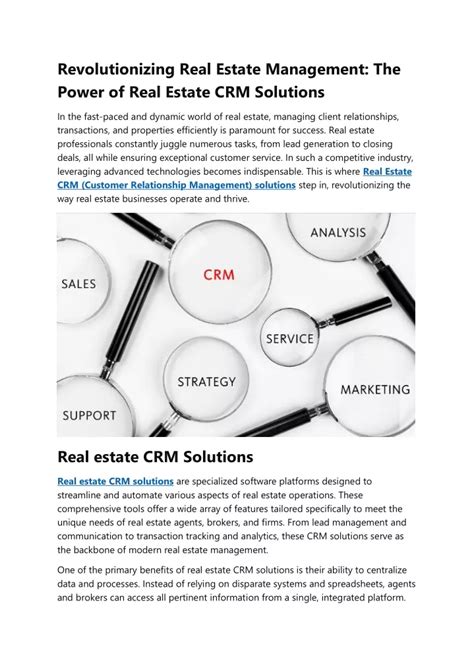 Revolutionizing Real Estate Management: The Power of Real Estate CRM Solutions

In the fast-paced and dynamic world of real estate, managing client relationships, transactions, and properties efficiently is paramount for success. Real estate professionals constantly juggle numerous tasks, from lead generation to closing deals, all while ensuring exceptional customer service. In such a competitive industry, leveraging advanced technologies becomes indispensable. This is where Real Estate CRM (Customer Relationship Management) solutions step in, revolutionizing the way real estate businesses operate and thrive.

ANALYSIS

SALES

CRM

SERVICE

STRATEGY

MARKETING

SUPPORT

Real estate CRM Solutions

Real estate CRM solutions are specialized software platforms designed to streamline and automate various aspects of real estate operations. These comprehensive tools offer a wide array of features tailored specifically to meet the unique needs of real estate agents, brokers, and firms. From lead management and communication to transaction tracking and analytics, these CRM solutions serve as the backbone of modern real estate management.

One of the primary benefits of real estate CRM solutions is their ability to centralize data and processes. Instead of relying on disparate systems and spreadsheets, agents and brokers can access all pertinent information from a single, integrated platform.